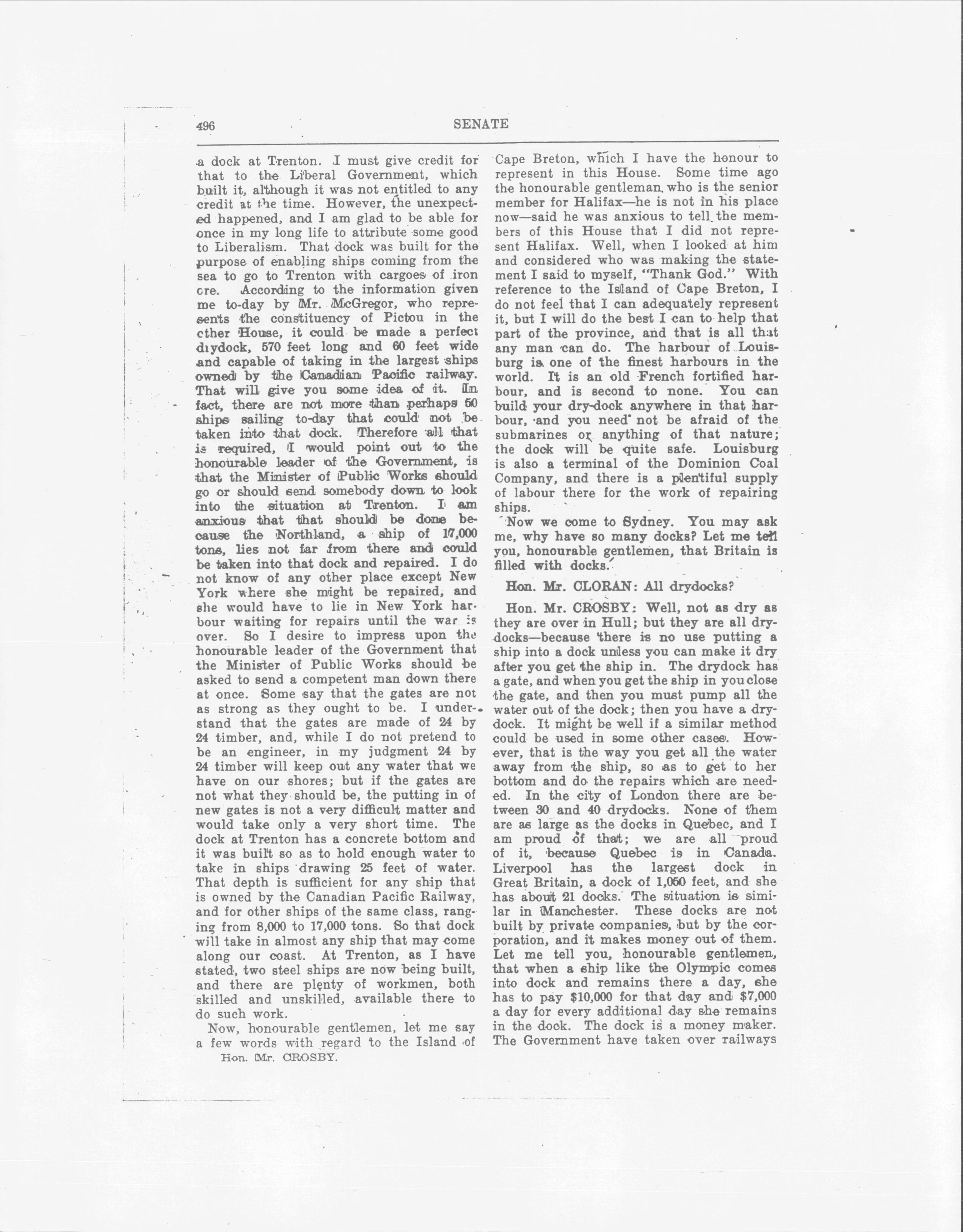 496 SENATE

a dock at Trenton. I must give credit for that to the Liberal Government, which built it, although it was not entitled to any credit at the time. However, the unexpected happened, and I am glad to be able for once in my long life to attribute some good to Liberalism. That dock was built for the purpose of enabling ships coming from the sea to go to Trenton with cargoes of iron ore. According to the information given me to-day by Mr. McGregor, who represents the constituency of Pictou in the other House, it could be made a perfect drydock, 570 feet long and 60 feet wide and capable of taking in the largest ships owned by the Canadian Pacific railway. That will give you some idea of it. In fact, there are not more than perhaps 50 ships sailing to-day that could not be taken into that dock. Therefore all that is required, I would point out to the honourable leader of the Government, is that the Minister of Public Works should go or should send somebody down to look into the situation at Trenton. I am anxious that that should be done because the Northland, a ship of 17,000 tons, lies not far from there and could be taken into that dock and repaired. I do not know of any other place except New York where she might be repaired, and she would have to lie in New York harbour waiting for repairs until the war is over. So I desire to impress upon the honourable leader of the Government that the Minister of Public Works should be asked to send a competent man down there at once. Some say that the gates are not as strong as they ought to be. I understand that the gates are made of 24 by 24 timber, and, while I do not pretend to be an engineer, in my judgment 24 by 24 timber will keep out any water that we have on our shores; but if the gates are not what they should be, the putting in of new gates is not a very difficult matter and would take only a very short time. The dock at Trenton has a concrete bottom and it was built so as to hold enough water to take in ships drawing 25 feet of water. That depth is sufficient for any ship that is owned by the Canadian Pacific Railway, and for other ships of the same class, ranging from 8,000 to 17,000 tons. So that dock will take in almost any ship that may come along our coast. At Trenton, as I have stated, two steel ships are now being built, and there are plenty of workmen, both skilled and unskilled, available there to do such work.

Now, honourable gentlemen, let me say a few words with regard to the Island of

Hon. Mr. CROSBY.

Cape Breton, which I have the honour to represent in this House. Some time ago the honourable gentleman who is the senior member for Halifax—he is not in his place now—said he was anxious to tell the members of this House that I did not represent Halifax. Well, when I looked at him and considered who was making the statement I said to myself, "Thank God." With reference to the Island of Cape Breton, I do not feel that I can adequately represent it, but I will do the best I can to help that part of the province, and that is all that any man can do. The harbour of Louisburg is one of the finest harbours in the world. It is an old French fortified harbour, and is second to none. You can build your dry-dock anywhere in that harbour, and you need not be afraid of the submarines or anything of that nature; the dock will be quite safe. Louisburg is also a terminal of the Dominion Coal Company, and there is a plentiful supply of labour there for the work of repairing ships.

Now we come to Sydney. You may ask me, why have so many docks? Let me tell you, honourable gentlemen, that Britain is filled with docks.

Hon. Mr. CLORAN: All drydocks?

Hon. Mr. CROSBY: Well, not as dry as they are over in Hull; but they are all drydocks—because there is no use putting a ship into a dock unless you can make it dry after you get the ship in. The drydock has a gate, and when you get the ship in you close the gate, and then you must pump all the water out of the dock; then you have a drydock. It might be well if a similar method could be used in some other cases. However, that is the way you get all the water away from the ship, so as to get to her bottom and do the repairs which are needed. In the city of London there are between 30 and 40 drydocks. None of them are as large as the docks in Quebec, and I am proud of that; we are all proud of it, because Quebec is in Canada. Liverpool has the largest dock in Great Britain, a dock of 1,050 feet, and she has about 21 docks. The situation is similar in Manchester. These docks are not built by private companies, but by the corporation, and it makes money out of them. Let me tell you, honourable gentlemen, that when a ship like the Olympic comes into dock and remains there a day, she has to pay $10,000 for that day and $7,000 a day for every additional day she remains in the dock. The dock is a money maker. The Government have taken over railways